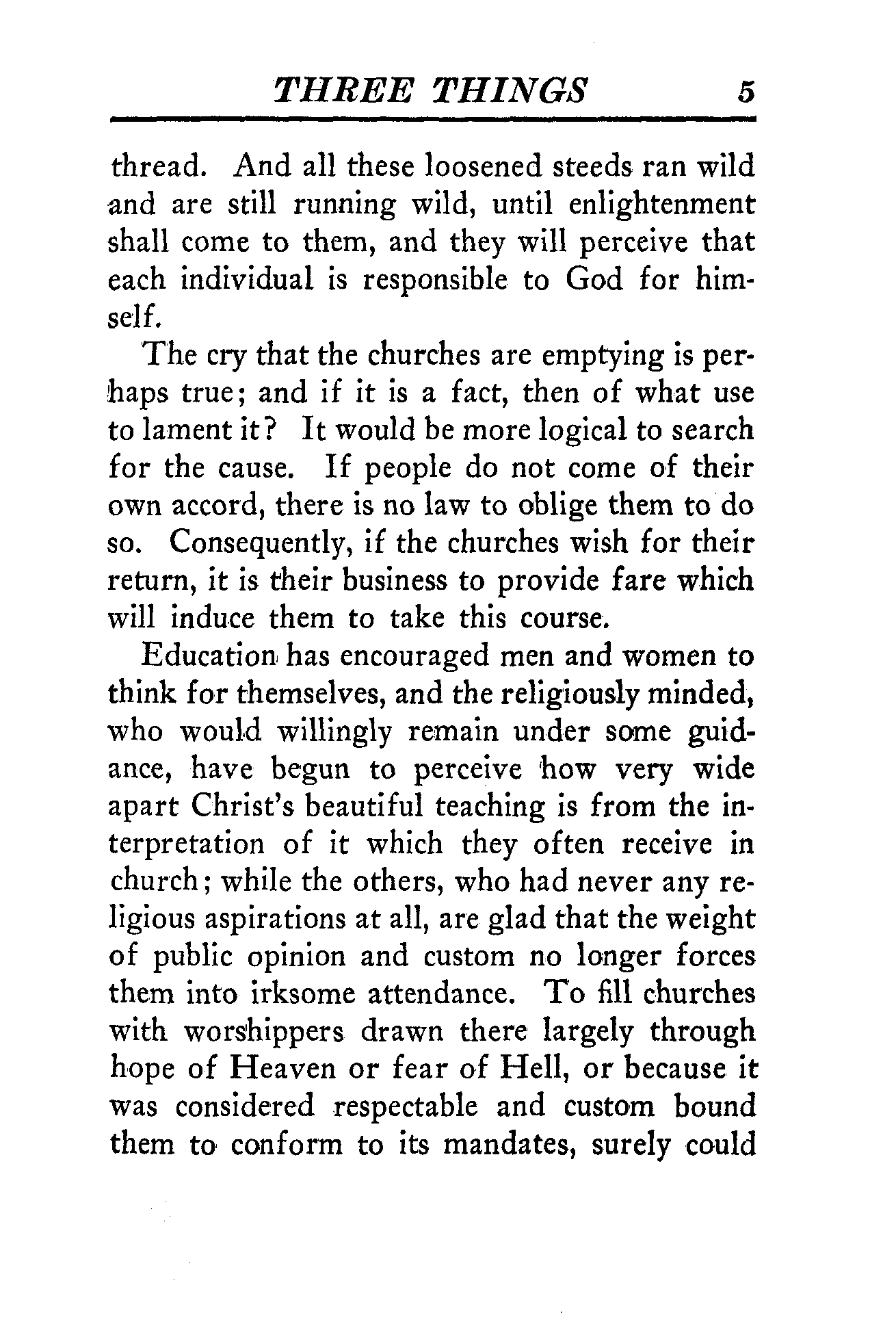 THREE THINGS 5

thread. And all these loosened steeds ran wild and are still running wild, until enlightenment shall come to them, and they will perceive that each individual is responsible to God for himself.

The cry that the churches are emptying is perhaps true; and if it is a fact, then of what use to lament it? It would be more logical to search for the cause. If people do not come of their own accord, there is no law to oblige them to do so. Consequently, if the churches wish for their return, it is their business to provide fare which will induce them to take this course.

Education has encouraged men and women to think for themselves, and the religiously minded, who would willingly remain under some guidance, have begun to perceive how very wide apart Christ's beautiful teaching is from the interpretation of it which they often receive in church; while the others, who had never any religious aspirations at all, are glad that the weight of public opinion and custom no longer forces them into irksome attendance. To fill churches with worshippers drawn there largely through hope of Heaven or fear of Hell, or because it was considered respectable and custom bound them to conform to its mandates, surely could